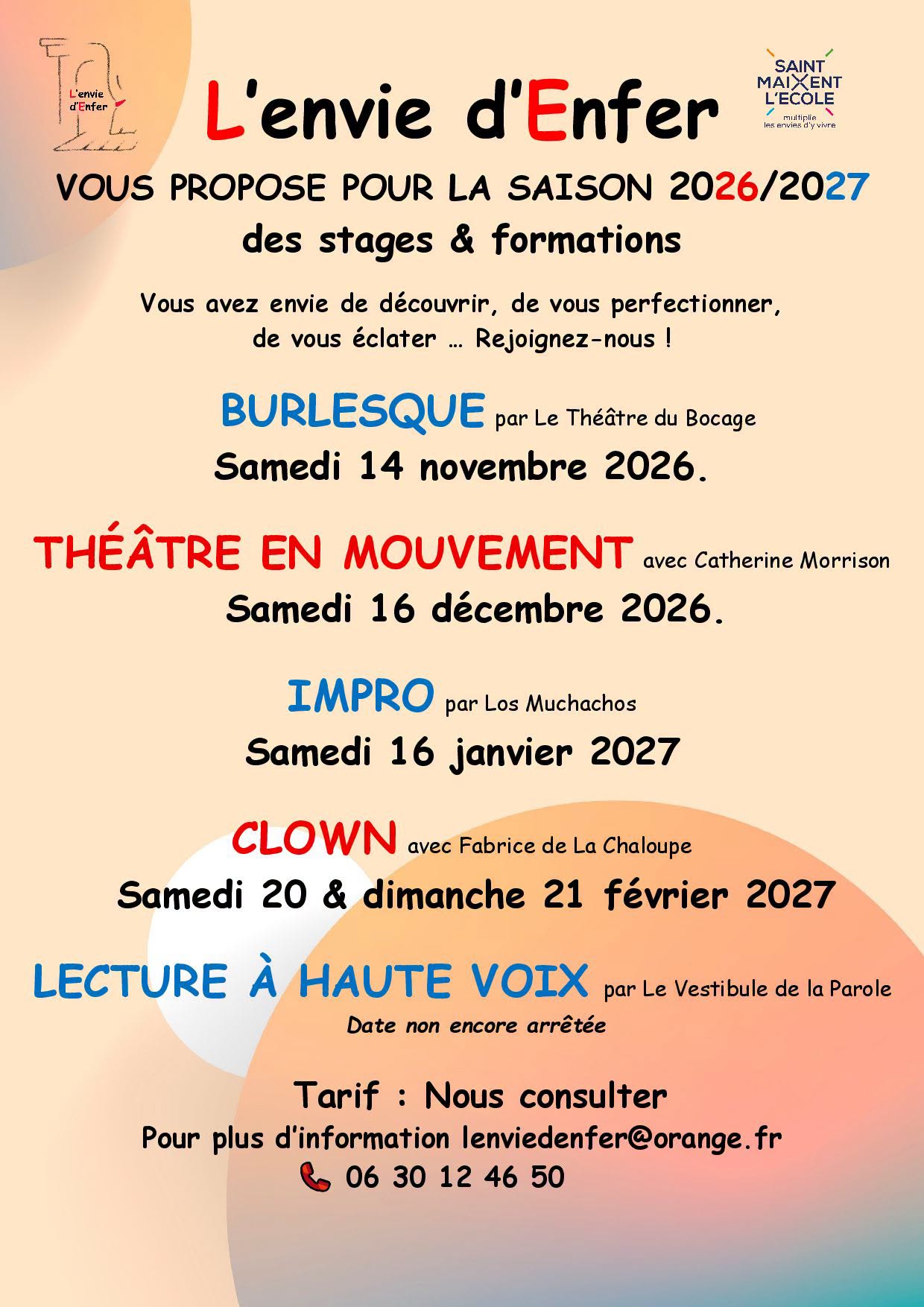 L'envie d'Enfer

L'envie d'Enfer

SAINT MAIXENT L'ECOLE
multiplie les envies d'y vivre

VOUS PROPOSE POUR LA SAISON 2026/2027
des stages & formations

Vous avez envie de découvrir, de vous perfectionner, de vous éclater … Rejoignez-nous !

BURLESQUE par Le Théâtre du Bocage
Samedi 14 novembre 2026.

THÉÂTRE EN MOUVEMENT avec Catherine Morrison
Samedi 16 décembre 2026.

IMPRO par Los Muchachos
Samedi 16 janvier 2027

CLOWN avec Fabrice de La Chaloupe
Samedi 20 & dimanche 21 février 2027

LECTURE À HAUTE VOIX par Le Vestibule de la Parole
Date non encore arrêtée

Tarif : Nous consulter
Pour plus d'information lenviedenfer@orange.fr
06 30 12 46 50